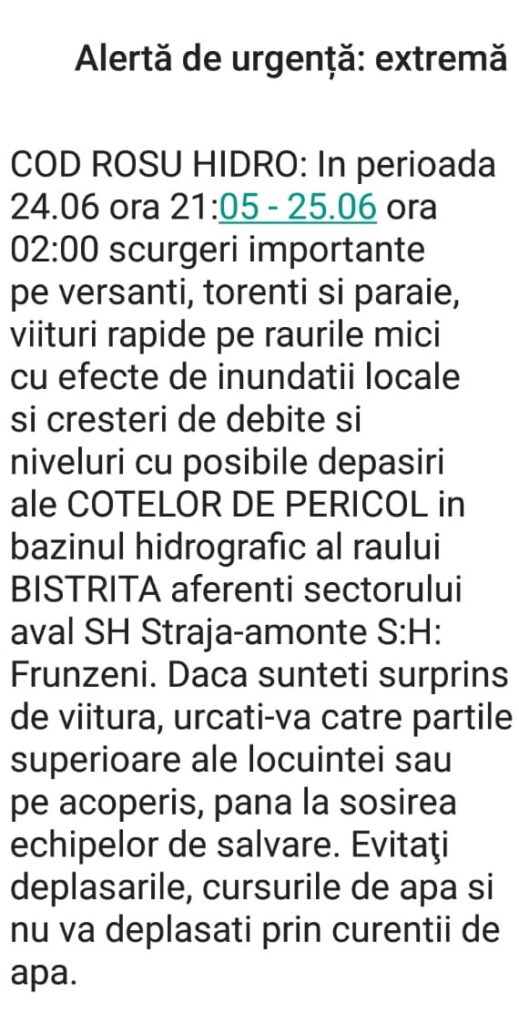 Alertă de urgență: extremă

COD ROSU HIDRO: In perioada 24.06 ora 21:05 - 25.06 ora 02:00 scurgeri importante pe versanti, torenti si paraie, viituri rapide pe raurile mici cu efecte de inundatii locale si cresteri de debite si niveluri cu posibile depasiri ale COTELOR DE PERICOL in bazinul hidrografic al raului BISTRITA aferenti sectorului aval SH Straja-amonte S:H: Frunzeni. Daca sunteti surprins de viitura, urcati-va catre partile superioare ale locuintei sau pe acoperis, pana la sosirea echipelor de salvare. Evitaţi deplasarile, cursurile de apa si nu va deplasati prin curentii de apa.